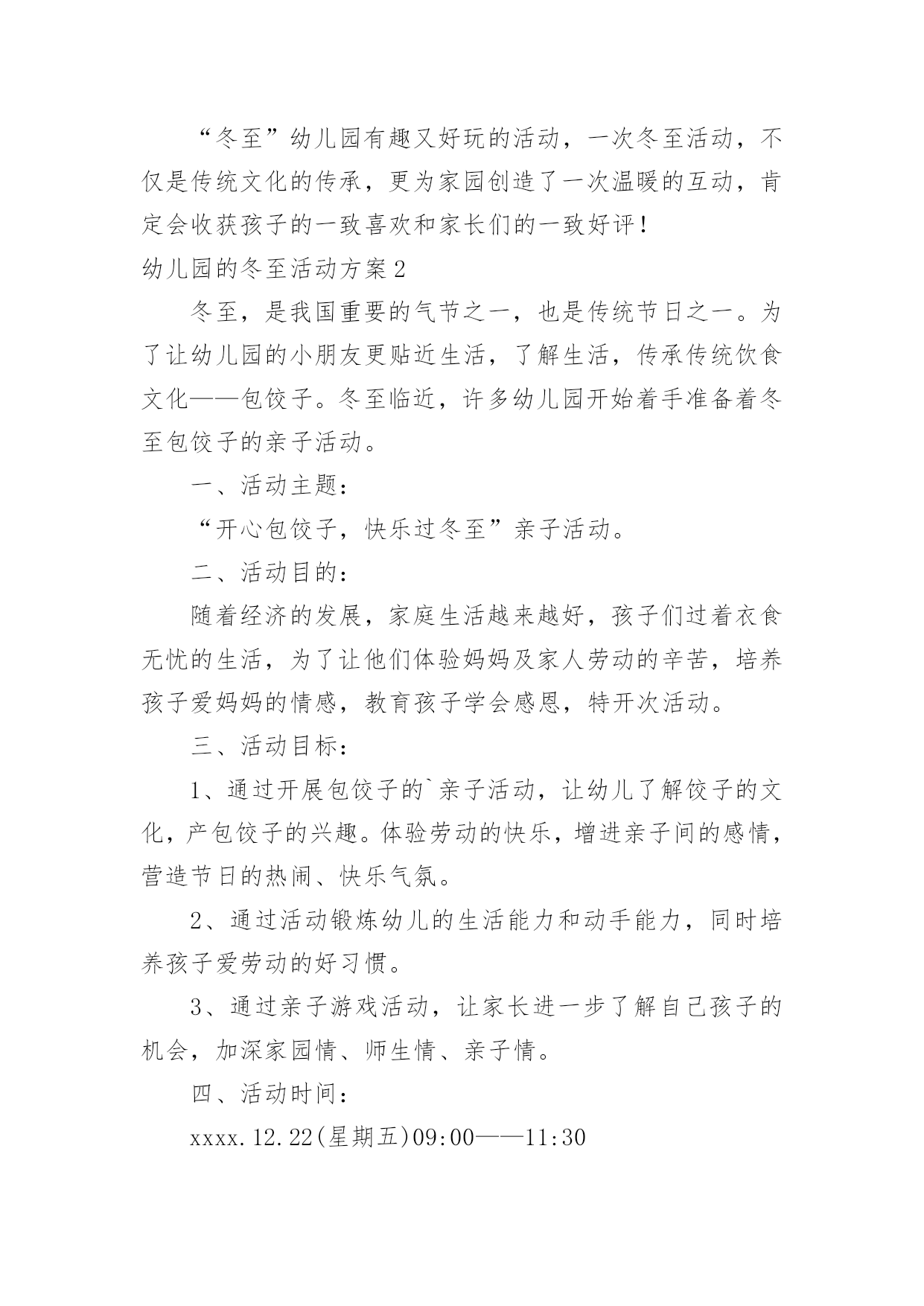 “冬至”幼儿园有趣又好玩的活动，一次冬至活动，不仅是传统文化的传承，更为家园创造了一次温暖的互动，肯定会收获孩子的一致喜欢和家长们的一致好评！

幼儿园的冬至活动方案2

冬至，是我国重要的气节之一，也是传统节日之一。为了让幼儿园的小朋友更贴近生活，了解生活，传承传统饮食文化——包饺子。冬至临近，许多幼儿园开始着手准备着冬至包饺子的亲子活动。

一、活动主题：

“开心包饺子，快乐过冬至”亲子活动。

二、活动目的：

随着经济的发展，家庭生活越来越好，孩子们过着衣食无忧的生活，为了让他们体验妈妈及家人劳动的辛苦，培养孩子爱妈妈的情感，教育孩子学会感恩，特开次活动。

三、活动目标：

1、通过开展包饺子的`亲子活动，让幼儿了解饺子的文化，产包饺子的兴趣。体验劳动的快乐，增进亲子间的感情，营造节日的热闹、快乐气氛。

2、通过活动锻炼幼儿的生活能力和动手能力，同时培养孩子爱劳动的好习惯。

3、通过亲子游戏活动，让家长进一步了解自己孩子的机会，加深家园情、师生情、亲子情。

四、活动时间：

xxxx.12.22(星期五)09:00——11:30